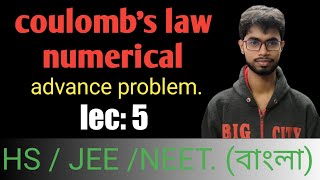 coulomb's law numerical

advance problem.

lec: 5

BIG CITY

HS / JEE /NEET. (বাংলা)